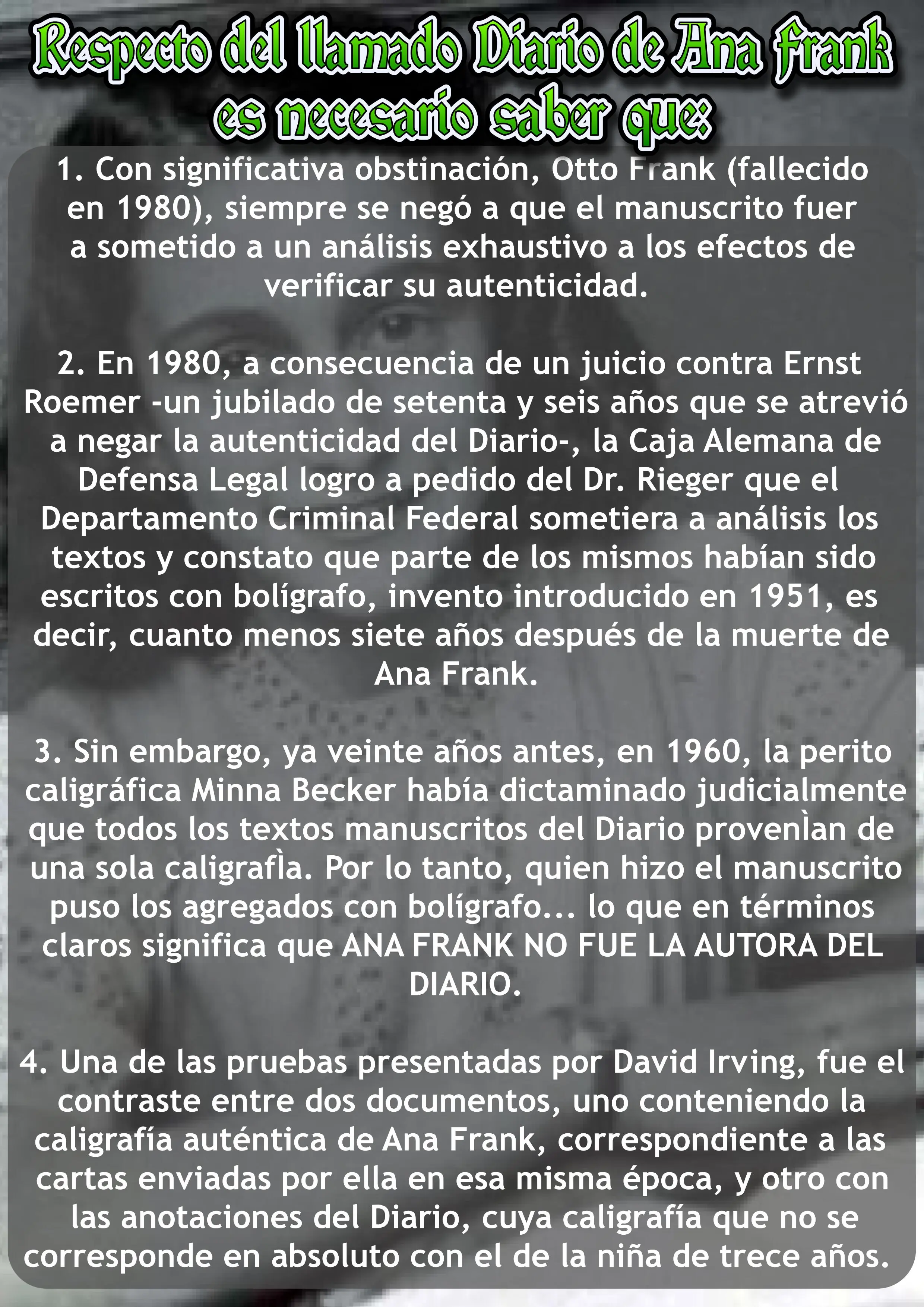 Respecto del llamado Diario de Ana Frank es necesario saber que:

1. Con significativa obstinación, Otto Frank (fallecido en 1980), siempre se negó a que el manuscrito fuer a sometido a un análisis exhaustivo a los efectos de verificar su autenticidad.

2. En 1980, a consecuencia de un juicio contra Ernst Roemer -un jubilado de setenta y seis años que se atrevió a negar la autenticidad del Diario-, la Caja Alemana de Defensa Legal logro a pedido del Dr. Rieger que el Departamento Criminal Federal sometiera a análisis los textos y constato que parte de los mismos habían sido escritos con bolígrafo, invento introducido en 1951, es decir, cuanto menos siete años después de la muerte de Ana Frank.

3. Sin embargo, ya veinte años antes, en 1960, la perito caligráfica Minna Becker había dictaminado judicialmente que todos los textos manuscritos del Diario provenÌan de una sola caligrafÌa. Por lo tanto, quien hizo el manuscrito puso los agregados con bolígrafo... lo que en términos claros significa que ANA FRANK NO FUE LA AUTORA DEL DIARIO.

4. Una de las pruebas presentadas por David Irving, fue el contraste entre dos documentos, uno conteniendo la caligrafía auténtica de Ana Frank, correspondiente a las cartas enviadas por ella en esa misma época, y otro con las anotaciones del Diario, cuya caligrafía que no se corresponde en absoluto con el de la niña de trece años.